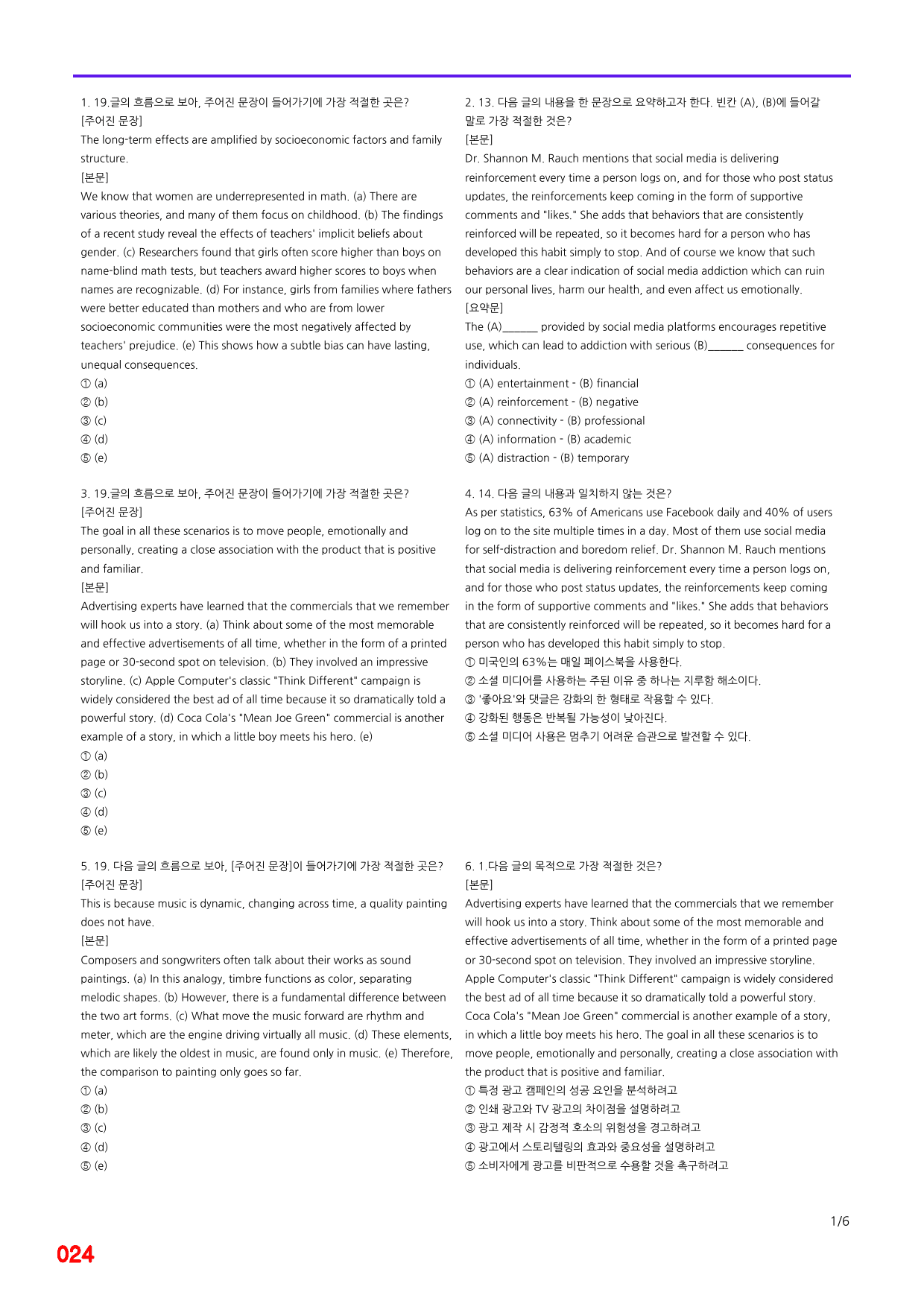 1. 19.글의 흐름으로 보아, 주어진 문장이 들어가기에 가장 적절한 곳은?
[주어진 문장]
The long-term effects are amplified by socioeconomic factors and family structure.
[본문]
We know that women are underrepresented in math. (a) There are various theories, and many of them focus on childhood. (b) The findings of a recent study reveal the effects of teachers' implicit beliefs about gender. (c) Researchers found that girls often score higher than boys on name-blind math tests, but teachers award higher scores to boys when names are recognizable. (d) For instance, girls from families where fathers were better educated than mothers and who are from lower socioeconomic communities were the most negatively affected by teachers' prejudice. (e) This shows how a subtle bias can have lasting, unequal consequences.
① (a)
② (b)
③ (c)
④ (d)
⑤ (e)

3. 19.글의 흐름으로 보아, 주어진 문장이 들어가기에 가장 적절한 곳은?
[주어진 문장]
The goal in all these scenarios is to move people, emotionally and personally, creating a close association with the product that is positive and familiar.
[본문]
Advertising experts have learned that the commercials that we remember will hook us into a story. (a) Think about some of the most memorable and effective advertisements of all time, whether in the form of a printed page or 30-second spot on television. (b) They involved an impressive storyline. (c) Apple Computer's classic "Think Different" campaign is widely considered the best ad of all time because it so dramatically told a powerful story. (d) Coca Cola's "Mean Joe Green" commercial is another example of a story, in which a little boy meets his hero. (e)
① (a)
② (b)
③ (c)
④ (d)
⑤ (e)

5. 19. 다음 글의 흐름으로 보아, [주어진 문장]이 들어가기에 가장 적절한 곳은?
[주어진 문장]
This is because music is dynamic, changing across time, a quality painting does not have.
[본문]
Composers and songwriters often talk about their works as sound paintings. (a) In this analogy, timbre functions as color, separating melodic shapes. (b) However, there is a fundamental difference between the two art forms. (c) What move the music forward are rhythm and meter, which are the engine driving virtually all music. (d) These elements, which are likely the oldest in music, are found only in music. (e) Therefore, the comparison to painting only goes so far.
① (a)
② (b)
③ (c)
④ (d)
⑤ (e)

2. 13. 다음 글의 내용을 한 문장으로 요약하고자 한다. 빈칸 (A), (B)에 들어갈 말로 가장 적절한 것은?
[본문]
Dr. Shannon M. Rauch mentions that social media is delivering reinforcement every time a person logs on, and for those who post status updates, the reinforcements keep coming in the form of supportive comments and "likes." She adds that behaviors that are consistently reinforced will be repeated, so it becomes hard for a person who has developed this habit simply to stop. And of course we know that such behaviors are a clear indication of social media addiction which can ruin our personal lives, harm our health, and even affect us emotionally.
[요약문]
The (A)____ provided by social media platforms encourages repetitive use, which can lead to addiction with serious (B)____ consequences for individuals.
① (A) entertainment - (B) financial
② (A) reinforcement - (B) negative
③ (A) connectivity - (B) professional
④ (A) information - (B) academic
⑤ (A) distraction - (B) temporary

4. 14. 다음 글의 내용과 일치하지 않는 것은?
As per statistics, 63% of Americans use Facebook daily and 40% of users log on to the site multiple times in a day. Most of them use social media for self-distraction and boredom relief. Dr. Shannon M. Rauch mentions that social media is delivering reinforcement every time a person logs on, and for those who post status updates, the reinforcements keep coming in the form of supportive comments and "likes." She adds that behaviors that are consistently reinforced will be repeated, so it becomes hard for a person who has developed this habit simply to stop.
① 미국인의 63%는 매일 페이스북을 사용한다.
② 소셜 미디어를 사용하는 주된 이유 중 하나는 지루함 해소이다.
③ '좋아요'와 댓글은 강화의 한 형태로 작용할 수 있다.
④ 강화된 행동은 반복될 가능성이 낮아진다.
⑤ 소셜 미디어 사용은 멈추기 어려운 습관으로 발전할 수 있다.

6. 1.다음 글의 목적으로 가장 적절한 것은?
[본문]
Advertising experts have learned that the commercials that we remember will hook us into a story. Think about some of the most memorable and effective advertisements of all time, whether in the form of a printed page or 30-second spot on television. They involved an impressive storyline. Apple Computer's classic "Think Different" campaign is widely considered the best ad of all time because it so dramatically told a powerful story. Coca Cola's "Mean Joe Green" commercial is another example of a story, in which a little boy meets his hero. The goal in all these scenarios is to move people, emotionally and personally, creating a close association with the product that is positive and familiar.
① 특정 광고 캠페인의 성공 요인을 분석하려고
② 인쇄 광고와 TV 광고의 차이점을 설명하려고
③ 광고 제작 시 감정적 호소의 위험성을 경고하려고
④ 광고에서 스토리텔링의 효과와 중요성을 설명하려고
⑤ 소비자에게 광고를 비판적으로 수용할 것을 촉구하려고

1/6

024